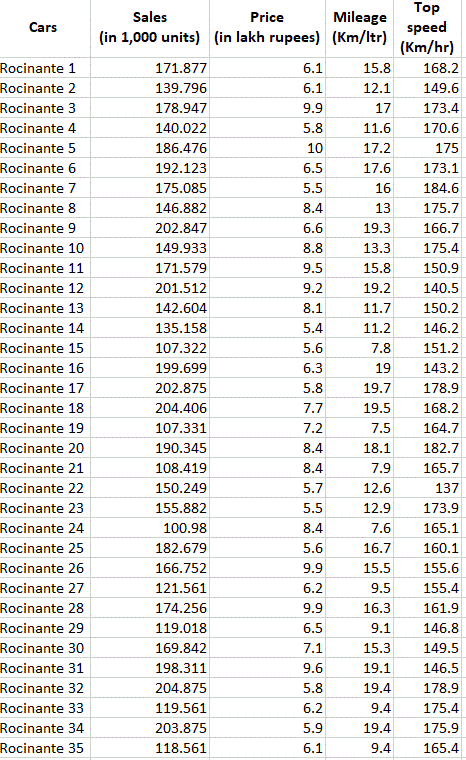 | Cars | Sales (in 1,000 units) | Price (in lakh rupees) | Mileage (Km/ltr) | Top speed (Km/hr) |
|---|---|---|---|---|
| Rocinante 1 | 171.877 | 6.1 | 15.8 | 168.2 |
| Rocinante 2 | 139.796 | 6.1 | 12.1 | 149.6 |
| Rocinante 3 | 178.947 | 9.9 | 17 | 173.4 |
| Rocinante 4 | 140.022 | 5.8 | 11.6 | 170.6 |
| Rocinante 5 | 186.476 | 10 | 17.2 | 175 |
| Rocinante 6 | 192.123 | 6.5 | 17.6 | 173.1 |
| Rocinante 7 | 175.085 | 5.5 | 16 | 184.6 |
| Rocinante 8 | 146.882 | 8.4 | 13 | 175.7 |
| Rocinante 9 | 202.847 | 6.6 | 19.3 | 166.7 |
| Rocinante 10 | 149.933 | 8.8 | 13.3 | 175.4 |
| Rocinante 11 | 171.579 | 9.5 | 15.8 | 150.9 |
| Rocinante 12 | 201.512 | 9.2 | 19.2 | 140.5 |
| Rocinante 13 | 142.604 | 8.1 | 11.7 | 150.2 |
| Rocinante 14 | 135.158 | 5.4 | 11.2 | 146.2 |
| Rocinante 15 | 107.322 | 5.6 | 7.8 | 151.2 |
| Rocinante 16 | 199.699 | 6.3 | 19 | 143.2 |
| Rocinante 17 | 202.875 | 5.8 | 19.7 | 178.9 |
| Rocinante 18 | 204.406 | 7.7 | 19.5 | 168.2 |
| Rocinante 19 | 107.331 | 7.2 | 7.5 | 164.7 |
| Rocinante 20 | 190.345 | 8.4 | 18.1 | 182.7 |
| Rocinante 21 | 108.419 | 8.4 | 7.9 | 165.7 |
| Rocinante 22 | 150.249 | 5.7 | 12.6 | 137 |
| Rocinante 23 | 155.882 | 5.5 | 12.9 | 173.9 |
| Rocinante 24 | 100.98 | 8.4 | 7.6 | 165.1 |
| Rocinante 25 | 182.679 | 5.6 | 16.7 | 160.1 |
| Rocinante 26 | 166.752 | 9.9 | 15.5 | 155.6 |
| Rocinante 27 | 121.561 | 6.2 | 9.5 | 155.4 |
| Rocinante 28 | 174.256 | 9.9 | 16.3 | 161.9 |
| Rocinante 29 | 119.018 | 6.5 | 9.1 | 146.8 |
| Rocinante 30 | 169.842 | 7.1 | 15.3 | 149.5 |
| Rocinante 31 | 198.311 | 9.6 | 19.1 | 146.5 |
| Rocinante 32 | 204.875 | 5.8 | 19.4 | 178.9 |
| Rocinante 33 | 119.561 | 6.2 | 9.4 | 175.4 |
| Rocinante 34 | 203.875 | 5.9 | 19.4 | 175.9 |
| Rocinante 35 | 118.561 | 6.1 | 9.4 | 165.4 |